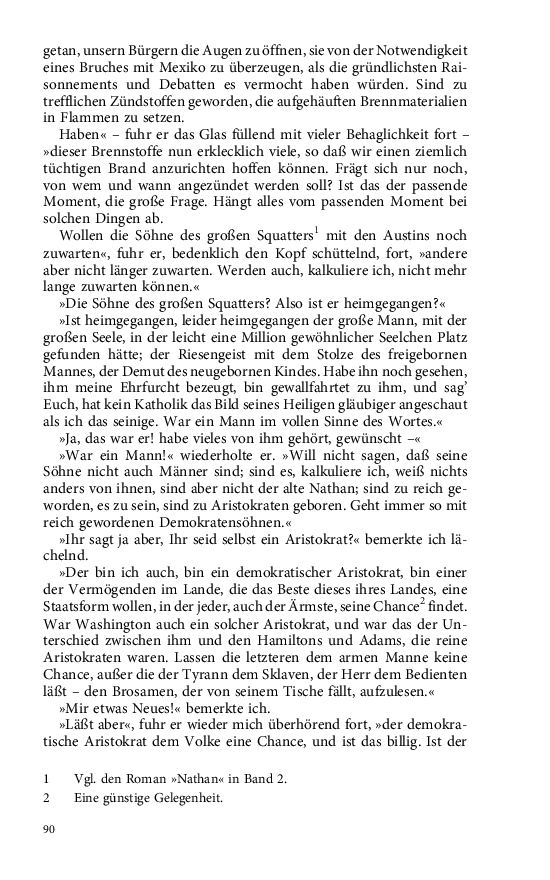 getan, unsern Bürgern die Augen zu öffnen, sie von der Notwendigkeit eines Bruches mit Mexiko zu überzeugen, als die gründlichsten Raisonnements und Debatten es vermocht haben würden. Sind zu trefflichen Zündstoffen geworden, die aufgehäuften Brennmaterialien in Flammen zu setzen.

Haben« – fuhr er das Glas füllend mit vieler Behaglichkeit fort – »dieser Brennstoffe nun erklecklich viele, so daß wir einen ziemlich tüchtigen Brand anzurichten hoffen können. Frägt sich nur noch, von wem und wann angezündet werden soll? Ist das der passende Moment, die große Frage. Hängt alles vom passenden Moment bei solchen Dingen ab.

Wollen die Söhne des großen Squatters$^1$ mit den Austins noch zuwarten«, fuhr er, bedenklich den Kopf schüttelnd, fort, »andere aber nicht länger zuwarten. Werden auch, kalkuliere ich, nicht mehr lange zuwarten können.«

»Die Söhne des großen Squatters? Also ist er heimgegangen?«

»Ist heimgegangen, leider heimgegangen der große Mann, mit der großen Seele, in der leicht eine Million gewöhnlicher Seelchen Platz gefunden hätte; der Riesengeist mit dem Stolze des freigebornen Mannes, der Demut des neugebornen Kindes. Habe ihn noch gesehen, ihm meine Ehrfurcht bezeugt, bin gewallfahrtet zu ihm, und sag' Euch, hat kein Katholik das Bild seines Heiligen gläubiger angeschaut als ich das seinige. War ein Mann im vollen Sinne des Wortes.«

»Ja, das war er! habe vieles von ihm gehört, gewünscht –«

»War ein Mann!« wiederholte er. »Will nicht sagen, daß seine Söhne nicht auch Männer sind; sind es, kalkuliere ich, weiß nichts anders von ihnen, sind aber nicht der alte Nathan; sind zu reich geworden, es zu sein, sind zu Aristokraten geboren. Geht immer so mit reich gewordenen Demokratensöhnen.«

»Ihr sagt ja aber, Ihr seid selbst ein Aristokrat?« bemerkte ich lächelnd.

»Der bin ich auch, bin ein demokratischer Aristokrat, bin einer der Vermögenden im Lande, die das Beste dieses ihres Landes, eine Staatsform wollen, in der jeder, auch der Ärmste, seine Chance$^2$ findet. War Washington auch ein solcher Aristokrat, und war das der Unterschied zwischen ihm und den Hamiltons und Adams, die reine Aristokraten waren. Lassen die letzteren dem armen Manne keine Chance, außer die der Tyrann dem Sklaven, der Herr dem Bedienten läßt – den Brosamen, der von seinem Tische fällt, aufzulesen.«

»Mir etwas Neues!« bemerkte ich.

»Läßt aber«, fuhr er wieder mich überhörend fort, »der demokratische Aristokrat dem Volke eine Chance, und ist das billig. Ist der

1 Vgl. den Roman »Nathan« in Band 2.
2 Eine günstige Gelegenheit.

90